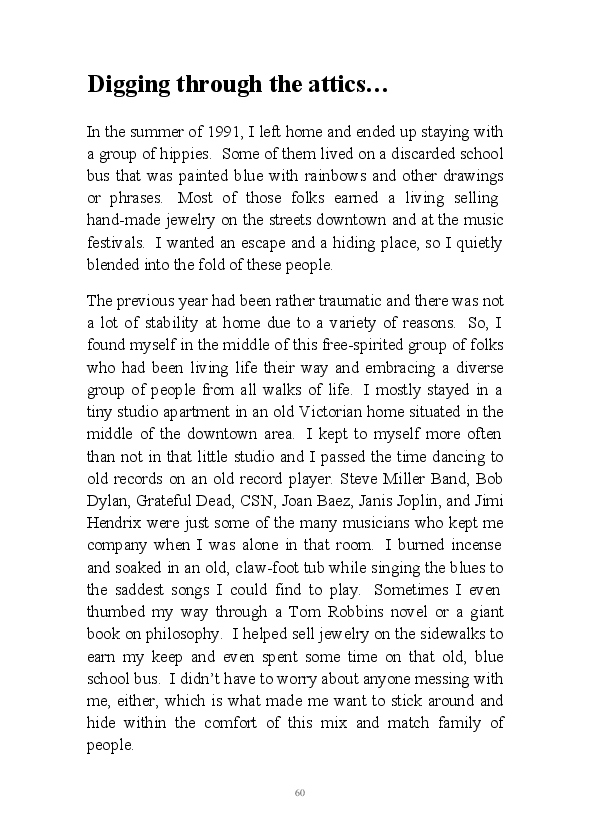 Digging through the attics…

In the summer of 1991, I left home and ended up staying with a group of hippies. Some of them lived on a discarded school bus that was painted blue with rainbows and other drawings or phrases. Most of those folks earned a living selling hand-made jewelry on the streets downtown and at the music festivals. I wanted an escape and a hiding place, so I quietly blended into the fold of these people.

The previous year had been rather traumatic and there was not a lot of stability at home due to a variety of reasons. So, I found myself in the middle of this free-spirited group of folks who had been living life their way and embracing a diverse group of people from all walks of life. I mostly stayed in a tiny studio apartment in an old Victorian home situated in the middle of the downtown area. I kept to myself more often than not in that little studio and I passed the time dancing to old records on an old record player. Steve Miller Band, Bob Dylan, Grateful Dead, CSN, Joan Baez, Janis Joplin, and Jimi Hendrix were just some of the many musicians who kept me company when I was alone in that room. I burned incense and soaked in an old, claw-foot tub while singing the blues to the saddest songs I could find to play. Sometimes I even thumbed my way through a Tom Robbins novel or a giant book on philosophy. I helped sell jewelry on the sidewalks to earn my keep and even spent some time on that old, blue school bus. I didn't have to worry about anyone messing with me, either, which is what made me want to stick around and hide within the comfort of this mix and match family of people.

60